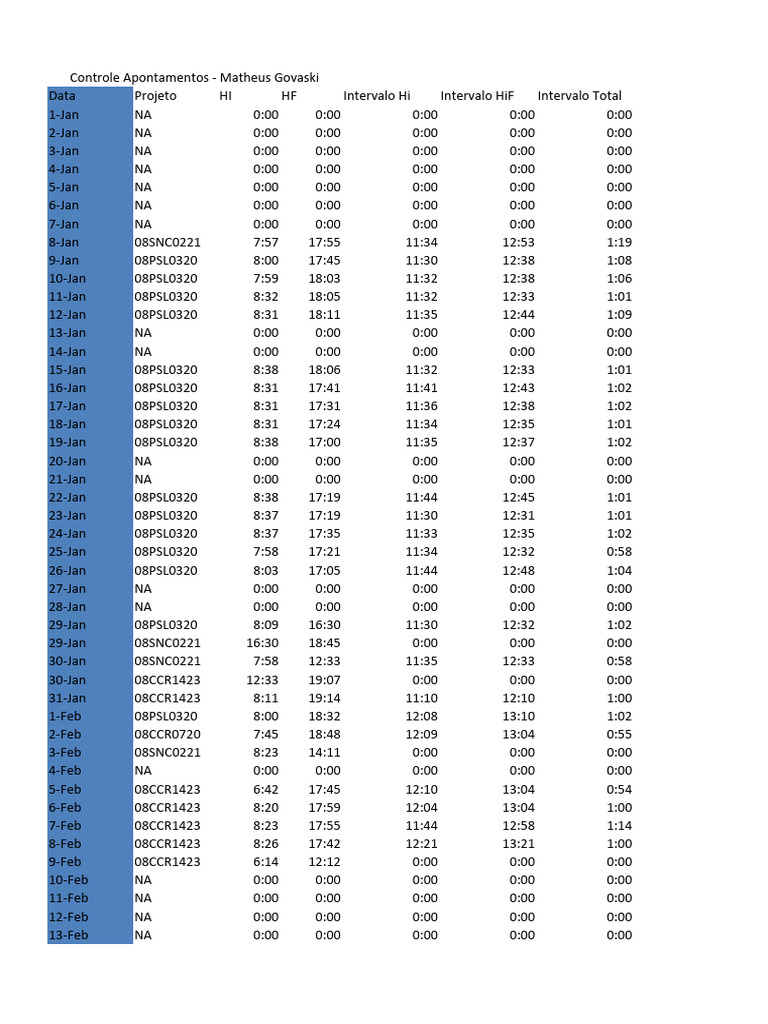 Controle Apontamentos - Matheus Govaski

| Data | Projeto | HI | HF | Intervalo Hi | Intervalo HiF | Intervalo Total |
|---|---|---|---|---|---|---|
| 1-Jan | NA | 0:00 | 0:00 | 0:00 | 0:00 | 0:00 |
| 2-Jan | NA | 0:00 | 0:00 | 0:00 | 0:00 | 0:00 |
| 3-Jan | NA | 0:00 | 0:00 | 0:00 | 0:00 | 0:00 |
| 4-Jan | NA | 0:00 | 0:00 | 0:00 | 0:00 | 0:00 |
| 5-Jan | NA | 0:00 | 0:00 | 0:00 | 0:00 | 0:00 |
| 6-Jan | NA | 0:00 | 0:00 | 0:00 | 0:00 | 0:00 |
| 7-Jan | NA | 0:00 | 0:00 | 0:00 | 0:00 | 0:00 |
| 8-Jan | 08SNC0221 | 7:57 | 17:55 | 11:34 | 12:53 | 1:19 |
| 9-Jan | 08PSL0320 | 8:00 | 17:45 | 11:30 | 12:38 | 1:08 |
| 10-Jan | 08PSL0320 | 7:59 | 18:03 | 11:32 | 12:38 | 1:06 |
| 11-Jan | 08PSL0320 | 8:32 | 18:05 | 11:32 | 12:33 | 1:01 |
| 12-Jan | 08PSL0320 | 8:31 | 18:11 | 11:35 | 12:44 | 1:09 |
| 13-Jan | NA | 0:00 | 0:00 | 0:00 | 0:00 | 0:00 |
| 14-Jan | NA | 0:00 | 0:00 | 0:00 | 0:00 | 0:00 |
| 15-Jan | 08PSL0320 | 8:38 | 18:06 | 11:32 | 12:33 | 1:01 |
| 16-Jan | 08PSL0320 | 8:31 | 17:41 | 11:41 | 12:43 | 1:02 |
| 17-Jan | 08PSL0320 | 8:31 | 17:31 | 11:36 | 12:38 | 1:02 |
| 18-Jan | 08PSL0320 | 8:31 | 17:24 | 11:34 | 12:35 | 1:01 |
| 19-Jan | 08PSL0320 | 8:38 | 17:00 | 11:35 | 12:37 | 1:02 |
| 20-Jan | NA | 0:00 | 0:00 | 0:00 | 0:00 | 0:00 |
| 21-Jan | NA | 0:00 | 0:00 | 0:00 | 0:00 | 0:00 |
| 22-Jan | 08PSL0320 | 8:38 | 17:19 | 11:44 | 12:45 | 1:01 |
| 23-Jan | 08PSL0320 | 8:37 | 17:19 | 11:30 | 12:31 | 1:01 |
| 24-Jan | 08PSL0320 | 8:37 | 17:35 | 11:33 | 12:35 | 1:02 |
| 25-Jan | 08PSL0320 | 7:58 | 17:21 | 11:34 | 12:32 | 0:58 |
| 26-Jan | 08PSL0320 | 8:03 | 17:05 | 11:44 | 12:48 | 1:04 |
| 27-Jan | NA | 0:00 | 0:00 | 0:00 | 0:00 | 0:00 |
| 28-Jan | NA | 0:00 | 0:00 | 0:00 | 0:00 | 0:00 |
| 29-Jan | 08PSL0320 | 8:09 | 16:30 | 11:30 | 12:32 | 1:02 |
| 29-Jan | 08SNC0221 | 16:30 | 18:45 | 0:00 | 0:00 | 0:00 |
| 30-Jan | 08SNC0221 | 7:58 | 12:33 | 11:35 | 12:33 | 0:58 |
| 30-Jan | 08CCR1423 | 12:33 | 19:07 | 0:00 | 0:00 | 0:00 |
| 31-Jan | 08CCR1423 | 8:11 | 19:14 | 11:10 | 12:10 | 1:00 |
| 1-Feb | 08PSL0320 | 8:00 | 18:32 | 12:08 | 13:10 | 1:02 |
| 2-Feb | 08CCR0720 | 7:45 | 18:48 | 12:09 | 13:04 | 0:55 |
| 3-Feb | 08SNC0221 | 8:23 | 14:11 | 0:00 | 0:00 | 0:00 |
| 4-Feb | NA | 0:00 | 0:00 | 0:00 | 0:00 | 0:00 |
| 5-Feb | 08CCR1423 | 6:42 | 17:45 | 12:10 | 13:04 | 0:54 |
| 6-Feb | 08CCR1423 | 8:20 | 17:59 | 12:04 | 13:04 | 1:00 |
| 7-Feb | 08CCR1423 | 8:23 | 17:55 | 11:44 | 12:58 | 1:14 |
| 8-Feb | 08CCR1423 | 8:26 | 17:42 | 12:21 | 13:21 | 1:00 |
| 9-Feb | 08CCR1423 | 6:14 | 12:12 | 0:00 | 0:00 | 0:00 |
| 10-Feb | NA | 0:00 | 0:00 | 0:00 | 0:00 | 0:00 |
| 11-Feb | NA | 0:00 | 0:00 | 0:00 | 0:00 | 0:00 |
| 12-Feb | NA | 0:00 | 0:00 | 0:00 | 0:00 | 0:00 |
| 13-Feb | NA | 0:00 | 0:00 | 0:00 | 0:00 | 0:00 |